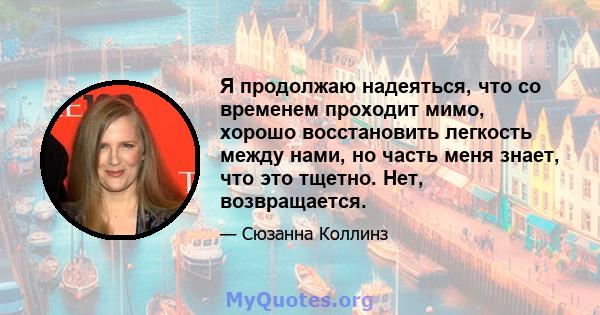 Я продолжаю надеяться, что со временем проходит мимо, хорошо восстановить легкость между нами, но часть меня знает, что это тщетно. Нет, возвращается.

— Сюзанна Коллинз

MyQuotes.org